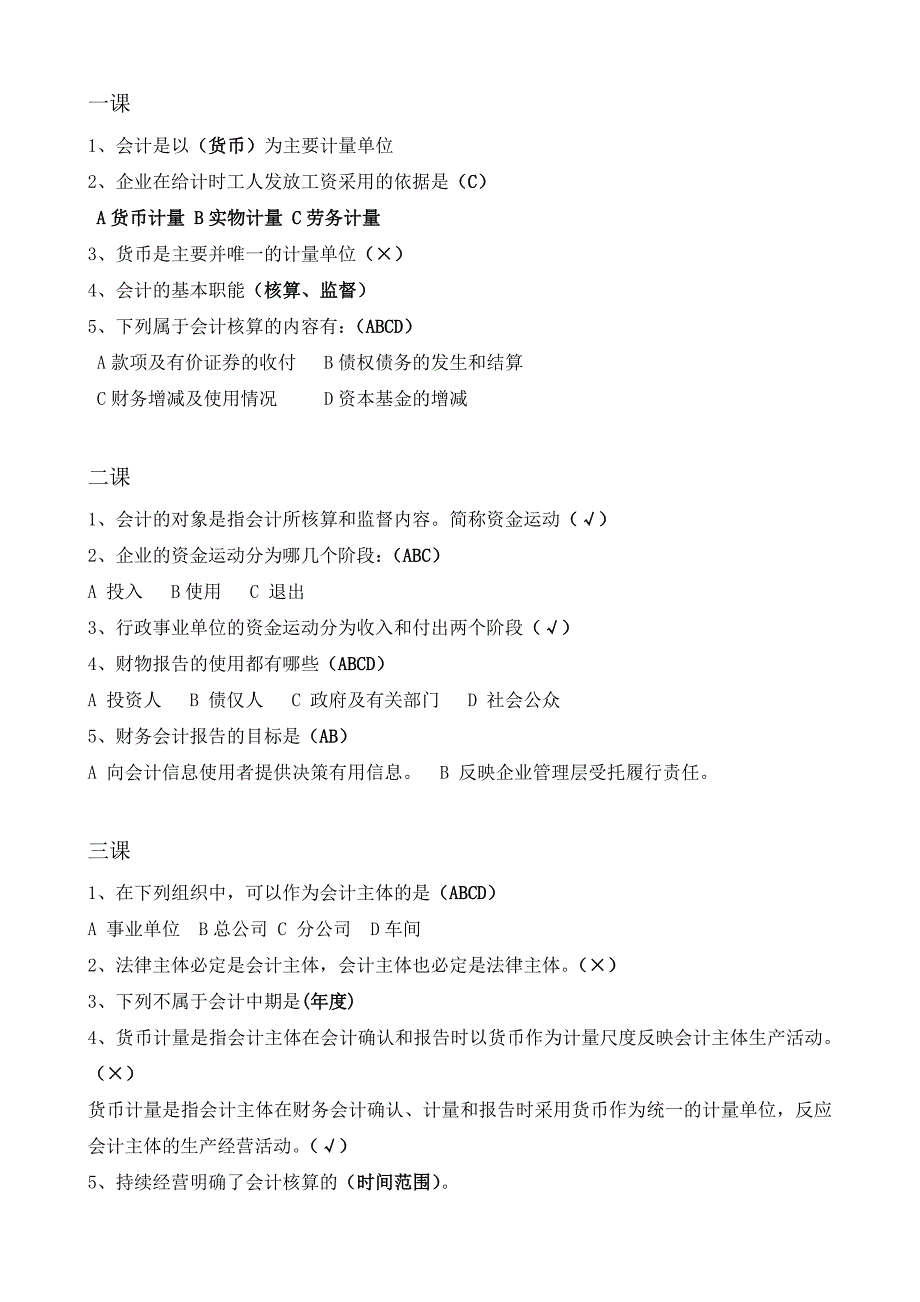 一课

1、会计是以（货币）为主要计量单位

2、企业在给计时工人发放工资采用的依据是（C）

A 货币计量 B 实物计量 C 劳务计量

3、货币是主要并唯一的计量单位（×）

4、会计的基本职能（核算、监督）

5、下列属于会计核算的内容有：(ABCD)

A 款项及有价证券的收付　B 债权债务的发生和结算

C 财务增减及使用情况　D 资本基金的增减

二课

1、会计的对象是指会计所核算和监督内容。简称资金运动（√）

2、企业的资金运动分为哪几个阶段：(ABC)

A 投入　B 使用　C 退出

3、行政事业单位的资金运动分为收入和付出两个阶段（√）

4、财物报告的使用都有哪些（ABCD）

A 投资人　B 债仅人　C 政府及有关部门　D 社会公众

5、财务会计报告的目标是（AB）

A 向会计信息使用者提供决策有用信息。　B 反映企业管理层受托履行责任。

三课

1、在下列组织中，可以作为会计主体的是（ABCD）

A 事业单位　B 总公司　C 分公司　D 车间

2、法律主体必定是会计主体，会计主体也必定是法律主体。(×)

3、下列不属于会计中期是(年度)

4、货币计量是指会计主体在会计确认和报告时以货币作为计量尺度反映会计主体生产活动。（×）

货币计量是指会计主体在财务会计确认、计量和报告时采用货币作为统一的计量单位，反应会计主体的生产经营活动。(√)

5、持续经营明确了会计核算的（时间范围）。